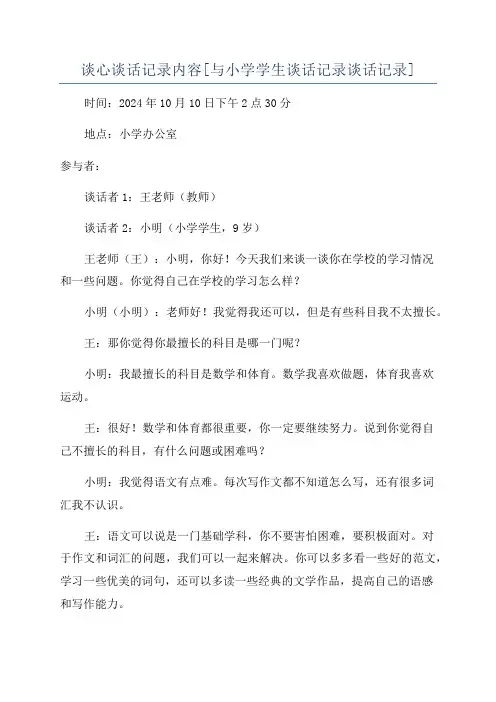 谈心谈话记录内容[与小学学生谈话记录谈话记录]

时间：2024年10月10日下午2点30分

地点：小学办公室

参与者：

谈话者1：王老师（教师）

谈话者2：小明（小学学生，9岁）

王老师（王）：小明，你好！今天我们来谈一谈你在学校的学习情况和一些问题。你觉得自己在学校的学习怎么样？

小明（小明）：老师好！我觉得我还可以，但是有些科目我不太擅长。

王：那你觉得你最擅长的科目是哪一门呢？

小明：我最擅长的科目是数学和体育。数学我喜欢做题，体育我喜欢运动。

王：很好！数学和体育都很重要，你一定要继续努力。说到你觉得自己不擅长的科目，有什么问题或困难吗？

小明：我觉得语文有点难。每次写作文都不知道怎么写，还有很多词汇我不认识。

王：语文可以说是一门基础学科，你不要害怕困难，要积极面对。对于作文和词汇的问题，我们可以一起来解决。你可以多多看一些好的范文，学习一些优美的词句，还可以多读一些经典的文学作品，提高自己的语感和写作能力。